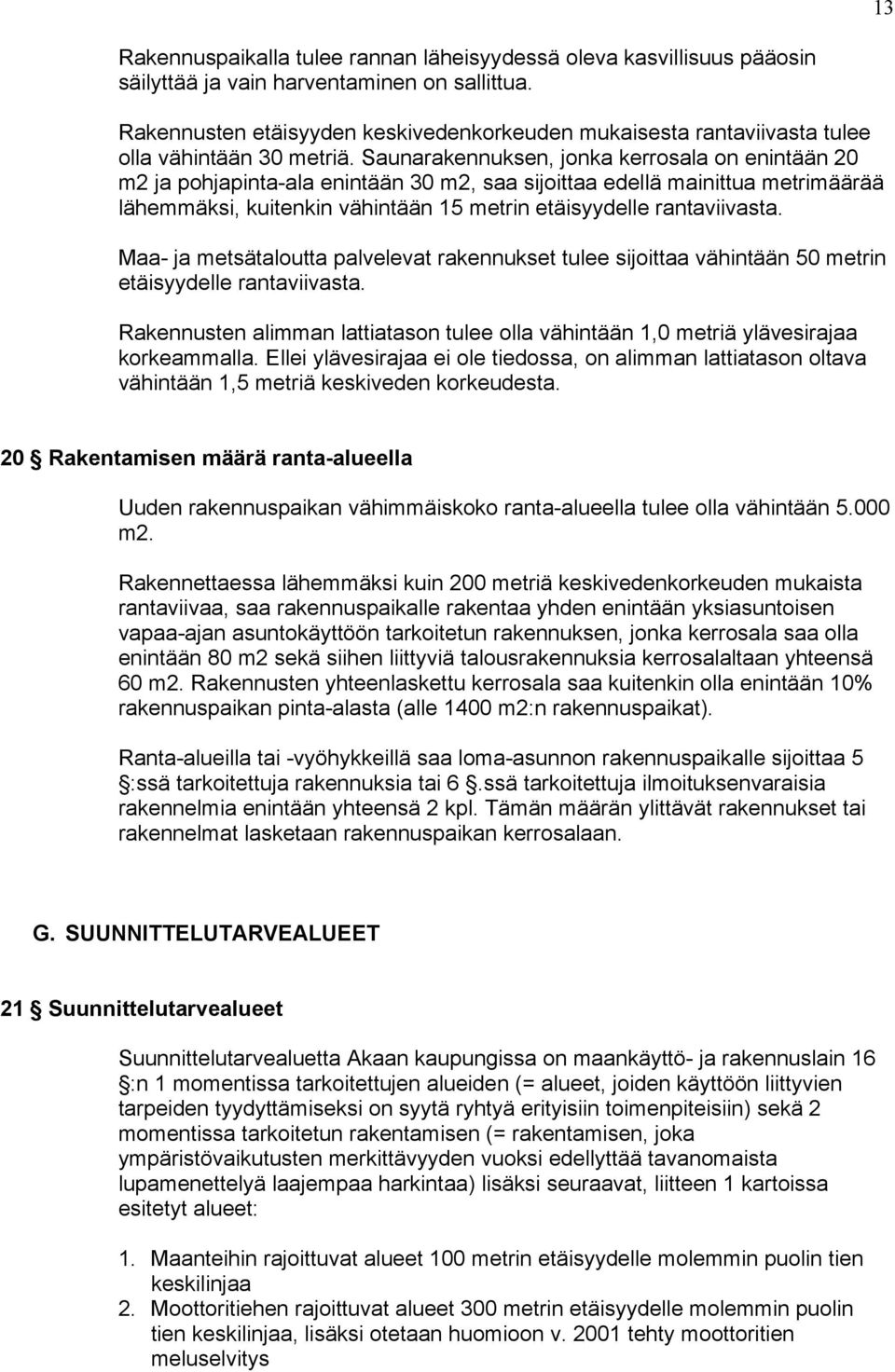 13

Rakennuspaikalla tulee rannan läheisyydessä oleva kasvillisuus pääosin säilyttää ja vain harventaminen on sallittua.

Rakennusten etäisyyden keskivedenkorkeuden mukaisesta rantaviivasta tulee olla vähintään 30 metriä. Saunarakennuksen, jonka kerrosala on enintään 20 m2 ja pohjapinta-ala enintään 30 m2, saa sijoittaa edellä mainittua metrimäärää lähemmäksi, kuitenkin vähintään 15 metrin etäisyydelle rantaviivasta.

Maa- ja metsätaloutta palvelevat rakennukset tulee sijoittaa vähintään 50 metrin etäisyydelle rantaviivasta.

Rakennusten alimman lattiatason tulee olla vähintään 1,0 metriä ylävesirajaa korkeammalla. Ellei ylävesirajaa ei ole tiedossa, on alimman lattiatason oltava vähintään 1,5 metriä keskiveden korkeudesta.

20 § Rakentamisen määrä ranta-alueella

Uuden rakennuspaikan vähimmäiskoko ranta-alueella tulee olla vähintään 5.000 m2.

Rakennettaessa lähemmäksi kuin 200 metriä keskivedenkorkeuden mukaista rantaviivaa, saa rakennuspaikalle rakentaa yhden enintään yksiasuntoisen vapaa-ajan asuntokäyttöön tarkoitetun rakennuksen, jonka kerrosala saa olla enintään 80 m2 sekä siihen liittyviä talousrakennuksia kerrosalaltaan yhteensä 60 m2. Rakennusten yhteenlaskettu kerrosala saa kuitenkin olla enintään 10% rakennuspaikan pinta-alasta (alle 1400 m2:n rakennuspaikat).

Ranta-alueilla tai -vyöhykkeillä saa loma-asunnon rakennuspaikalle sijoittaa 5 §:ssä tarkoitettuja rakennuksia tai 6 §.ssä tarkoitettuja ilmoituksenvaraisia rakennelmia enintään yhteensä 2 kpl. Tämän määrän ylittävät rakennukset tai rakennelmat lasketaan rakennuspaikan kerrosalaan.

G. SUUNNITTELUTARVEALUEET

21 § Suunnittelutarvealueet

Suunnittelutarvealuetta Akaan kaupungissa on maankäyttö- ja rakennuslain 16 §:n 1 momentissa tarkoitettujen alueiden (= alueet, joiden käyttöön liittyvien tarpeiden tyydyttämiseksi on syytä ryhtyä erityisiin toimenpiteisiin) sekä 2 momentissa tarkoitetun rakentamisen (= rakentamisen, joka ympäristövaikutusten merkittävyyden vuoksi edellyttää tavanomaista lupamenettelyä laajempaa harkintaa) lisäksi seuraavat, liitteen 1 kartoissa esitetyt alueet:

1. Maanteihin rajoittuvat alueet 100 metrin etäisyydelle molemmin puolin tien keskilinjaa
2. Moottoritiehen rajoittuvat alueet 300 metrin etäisyydelle molemmin puolin tien keskilinjaa, lisäksi otetaan huomioon v. 2001 tehty moottoritien meluselvitys